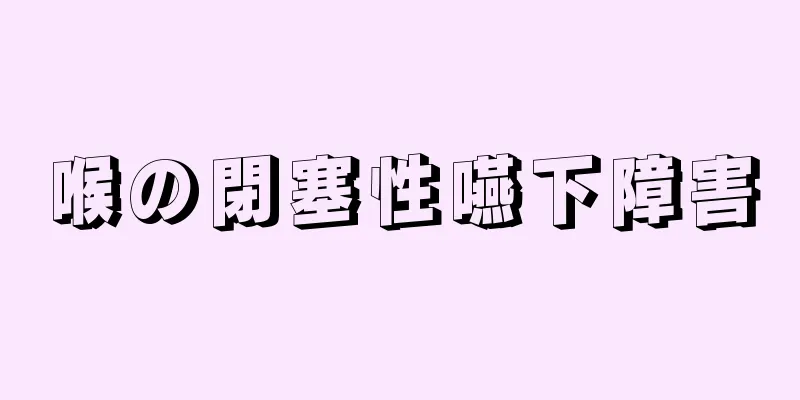 喉の閉塞性嚥下障害